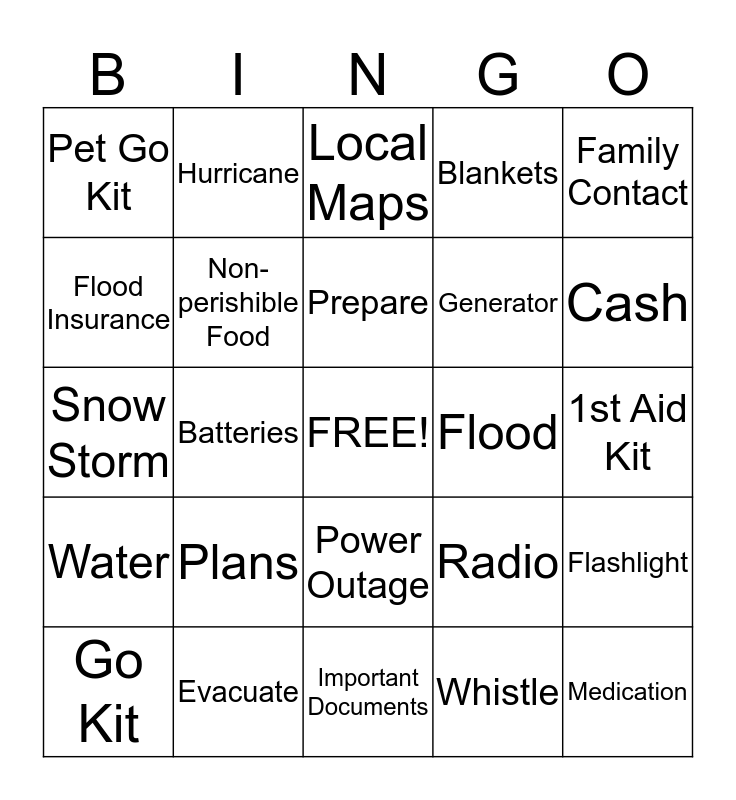 | B | I | N | G | O |
|---|---|---|---|---|
| Pet Go Kit | Hurricane | Local Maps | Blankets | Family Contact |
| Flood Insurance | Non-perishible Food | Prepare | Generator | Cash |
| Snow Storm | Batteries | FREE! | Flood | 1st Aid Kit |
| Water | Plans | Power Outage | Radio | Flashlight |
| Go Kit | Evacuate | Important Documents | Whistle | Medication |